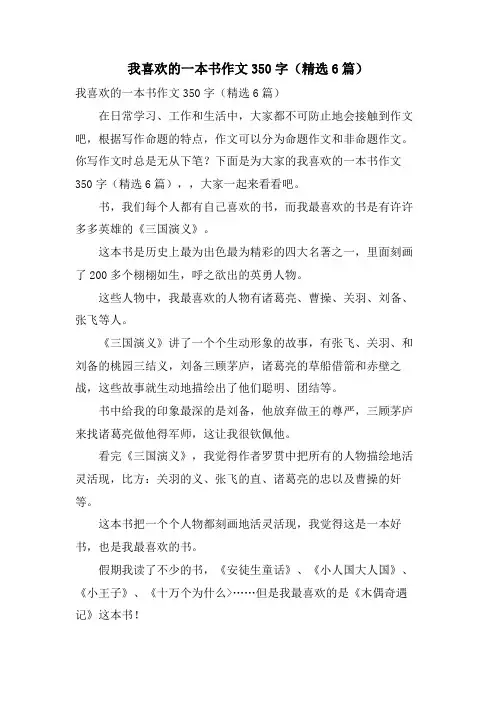 我喜欢的一本书作文350字（精选6篇）

我喜欢的一本书作文350字（精选6篇）

在日常学习、工作和生活中，大家都不可防止地会接触到作文吧，根据写作命题的特点，作文可以分为命题作文和非命题作文。你写作文时总是无从下笔？下面是为大家的我喜欢的一本书作文350字（精选6篇），，大家一起来看看吧。

书，我们每个人都有自己喜欢的书，而我最喜欢的书是有许许多多英雄的《三国演义》。

这本书是历史上最为出色最为精彩的四大名著之一，里面刻画了200多个栩栩如生，呼之欲出的英勇人物。

这些人物中，我最喜欢的人物有诸葛亮、曹操、关羽、刘备、张飞等人。

《三国演义》讲了一个个生动形象的故事，有张飞、关羽、和刘备的桃园三结义，刘备三顾茅庐，诸葛亮的草船借箭和赤壁之战，这些故事就生动地描绘出了他们聪明、团结等。

书中给我的印象最深的是刘备，他放弃做王的尊严，三顾茅庐来找诸葛亮做他得军师，这让我很钦佩他。

看完《三国演义》，我觉得作者罗贯中把所有的人物描绘地活灵活现，比方：关羽的义、张飞的直、诸葛亮的忠以及曹操的奸等。

这本书把一个个人物都刻画地活灵活现，我觉得这是一本好书，也是我最喜欢的书。

假期我读了不少的书，《安徒生童话》、《小人国大人国》、《小王子》、《十万个为什么》……但是我最喜欢的是《木偶奇遇记》这本书！